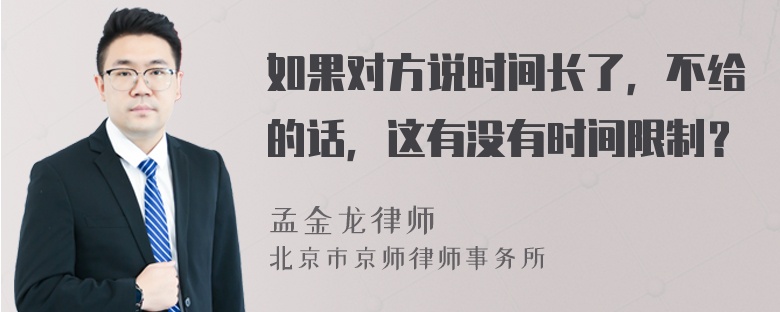 如果对方说时间长了，不给的话，这有没有时间限制？

孟金龙律师
北京市京师律师事务所